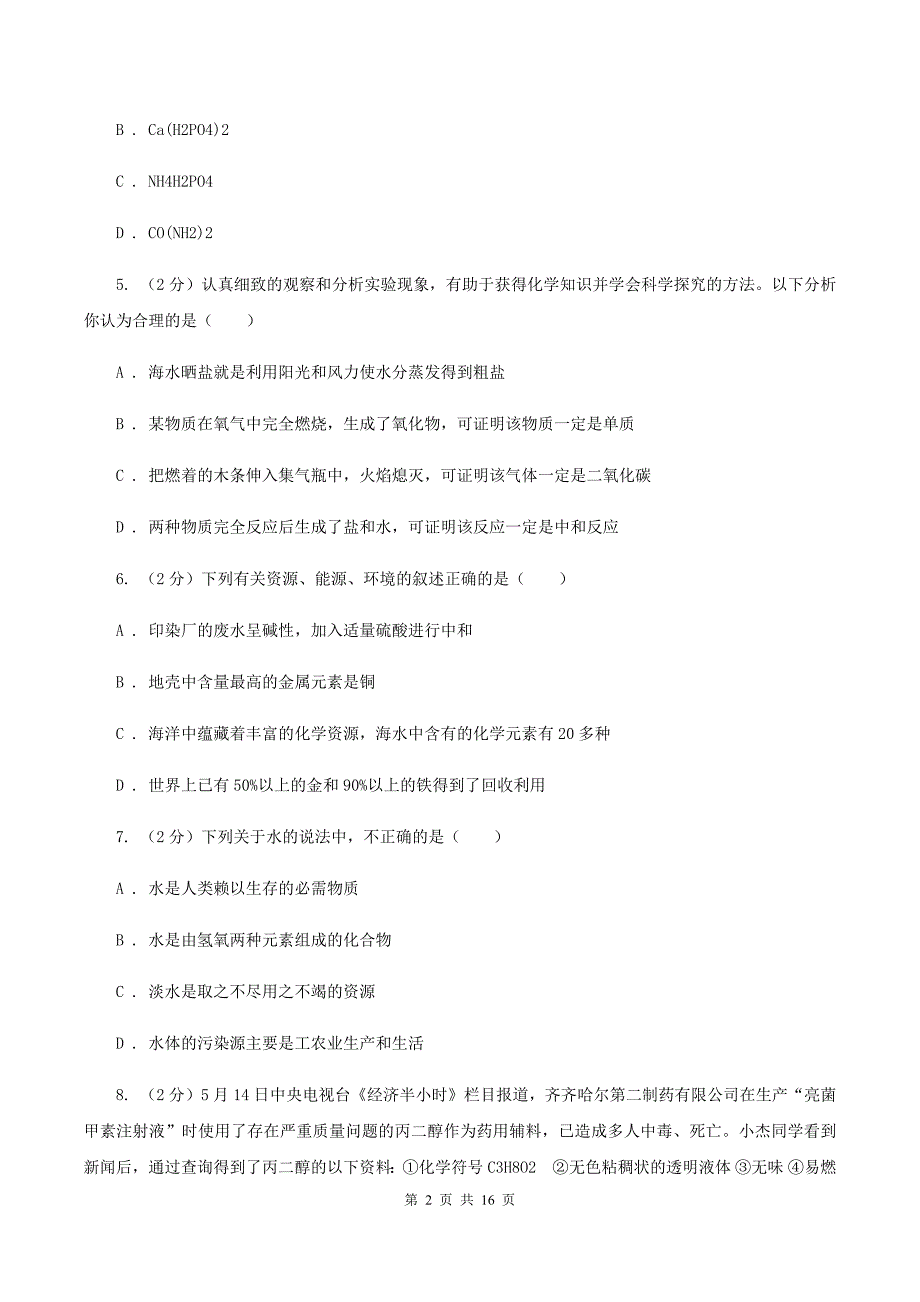 B . Ca(H2PO4)2

C . NH4H2PO4

D . CO(NH2)2

5. （2分）认真细致的观察和分析实验现象，有助于获得化学知识并学会科学探究的方法。以下分析你认为合理的是（　　）

A . 海水晒盐就是利用阳光和风力使水分蒸发得到粗盐

B . 某物质在氧气中完全燃烧，生成了氧化物，可证明该物质一定是单质

C . 把燃着的木条伸入集气瓶中，火焰熄灭，可证明该气体一定是二氧化碳

D . 两种物质完全反应后生成了盐和水，可证明该反应一定是中和反应

6. （2分）下列有关资源、能源、环境的叙述正确的是（　　）

A . 印染厂的废水呈碱性，加入适量硫酸进行中和

B . 地壳中含量最高的金属元素是铜

C . 海洋中蕴藏着丰富的化学资源，海水中含有的化学元素有20多种

D . 世界上已有50%以上的金和90%以上的铁得到了回收利用

7. （2分）下列关于水的说法中，不正确的是（　　）

A . 水是人类赖以生存的必需物质

B . 水是由氢氧两种元素组成的化合物

C . 淡水是取之不尽用之不竭的资源

D . 水体的污染源主要是工农业生产和生活

8. （2分）5月14日中央电视台《经济半小时》栏目报道，齐齐哈尔第二制药有限公司在生产“亮菌甲素注射液”时使用了存在严重质量问题的丙二醇作为药用辅料，已造成多人中毒、死亡。小杰同学看到新闻后，通过查询得到了丙二醇的以下资料：①化学符号C3H8O2　②无色粘稠状的透明液体 ③无味 ④易燃

第 2 页 共 16 页